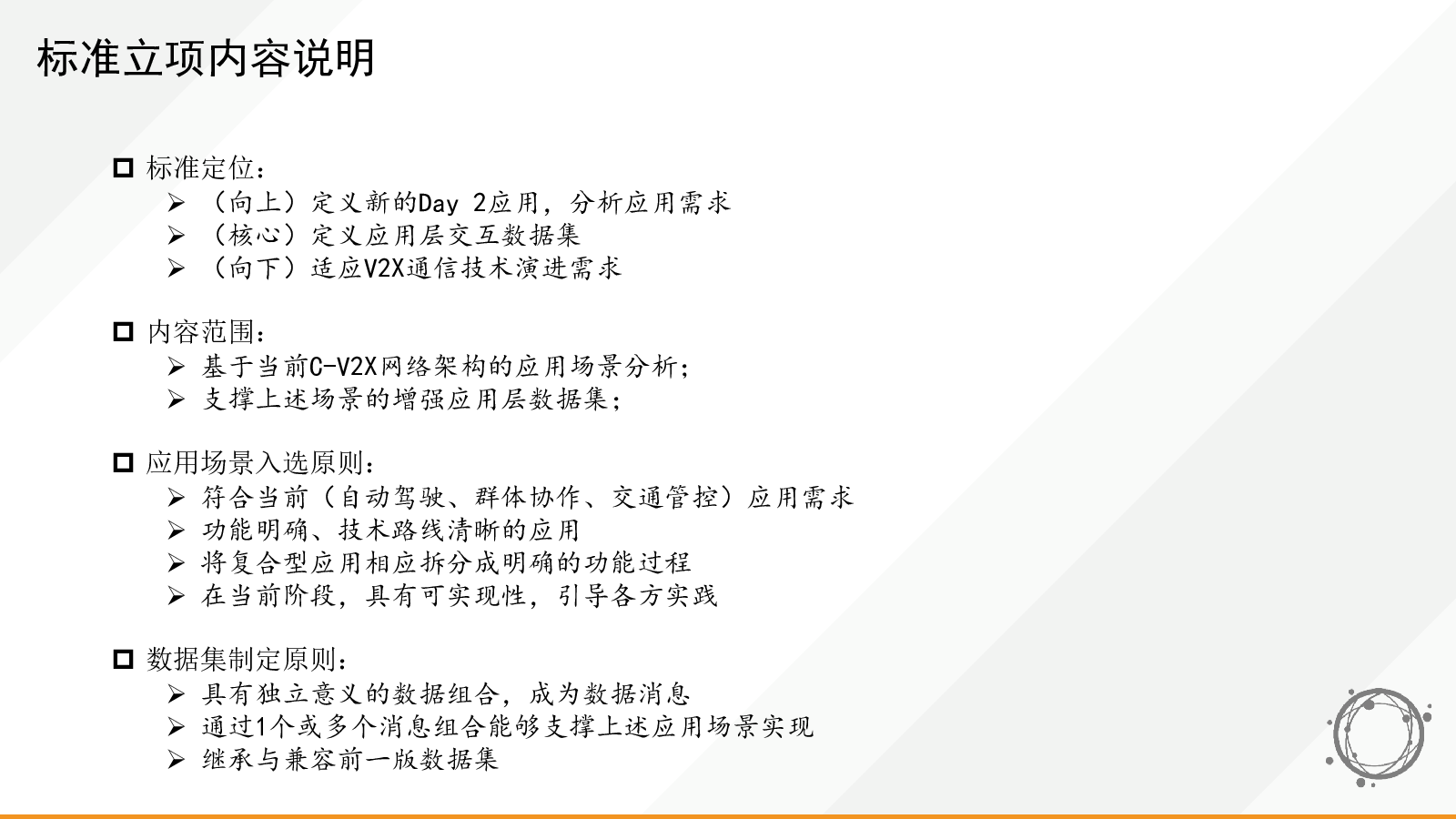 标准立项内容说明

☐ 标准定位：
➢ （向上）定义新的Day 2应用，分析应用需求
➢ （核心）定义应用层交互数据集
➢ （向下）适应V2X通信技术演进需求

☐ 内容范围：
➢ 基于当前C-V2X网络架构的应用场景分析；
➢ 支撑上述场景的增强应用层数据集；

☐ 应用场景入选原则：
➢ 符合当前（自动驾驶、群体协作、交通管控）应用需求
➢ 功能明确、技术路线清晰的应用
➢ 将复合型应用相应拆分成明确的功能过程
➢ 在当前阶段，具有可实现性，引导各方实践

☐ 数据集制定原则：
➢ 具有独立意义的数据组合，成为数据消息
➢ 通过1个或多个消息组合能够支撑上述应用场景实现
➢ 继承与兼容前一版数据集